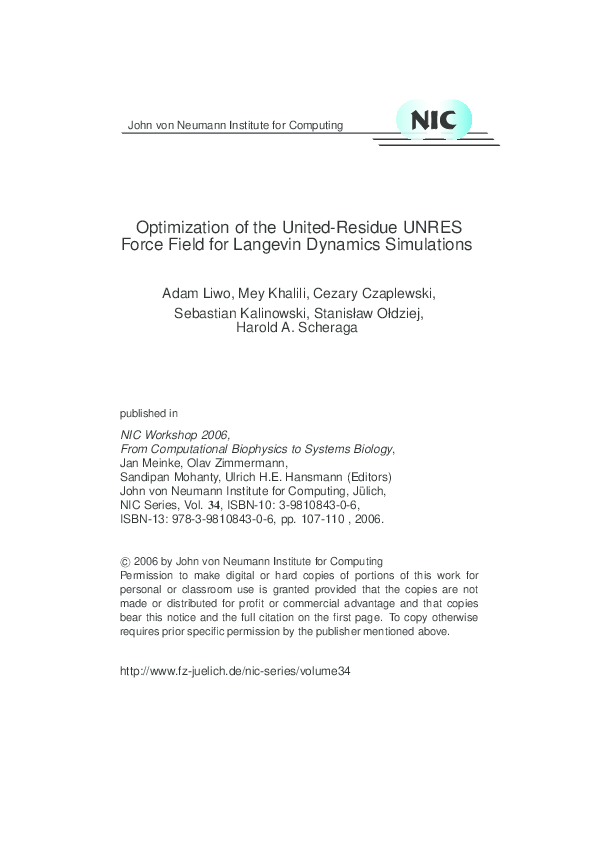 John von Neumann Institute for Computing

NIC

Optimization of the United-Residue UNRES Force Field for Langevin Dynamics Simulations

Adam Liwo, Mey Khalili, Cezary Czaplewski, Sebastian Kalinowski, Stanisław Ołdziej, Harold A. Scheraga

published in

NIC Workshop 2006,
From Computational Biophysics to Systems Biology,
Jan Meinke, Olav Zimmermann,
Sandipan Mohanty, Ulrich H.E. Hansmann (Editors)
John von Neumann Institute for Computing, Jülich,
NIC Series, Vol. 34, ISBN-10: 3-9810843-0-6,
ISBN-13: 978-3-9810843-0-6, pp. 107-110 , 2006.

© 2006 by John von Neumann Institute for Computing
Permission to make digital or hard copies of portions of this work for personal or classroom use is granted provided that the copies are not made or distributed for profit or commercial advantage and that copies bear this notice and the full citation on the first page. To copy otherwise requires prior specific permission by the publisher mentioned above.

http://www.fz-juelich.de/nic-series/volume34